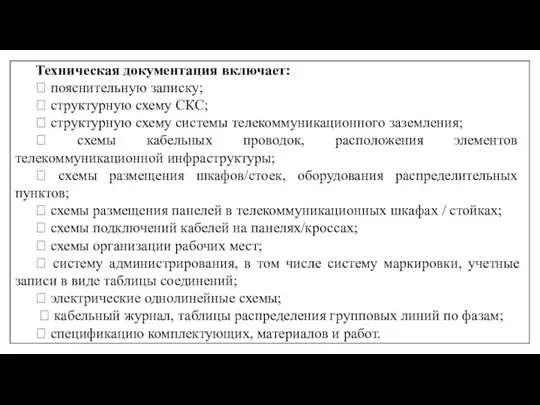 Техническая документация включает:
 пояснительную записку;
 структурную схему СКС;
 структурную схему системы телекоммуникационного заземления;
 схемы кабельных проводок, расположения элементов телекоммуникационной инфраструктуры;
 схемы размещения шкафов/стоек, оборудования распределительных пунктов;
 схемы размещения панелей в телекоммуникационных шкафах / стойках;
 схемы подключений кабелей на панелях/кроссах;
 схемы организации рабочих мест;
 систему администрирования, в том числе систему маркировки, учетные записи в виде таблицы соединений;
 электрические однолинейные схемы;
 кабельный журнал, таблицы распределения групповых линий по фазам;
 спецификацию комплектующих, материалов и работ.